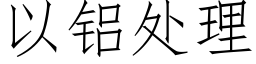 以铝处理